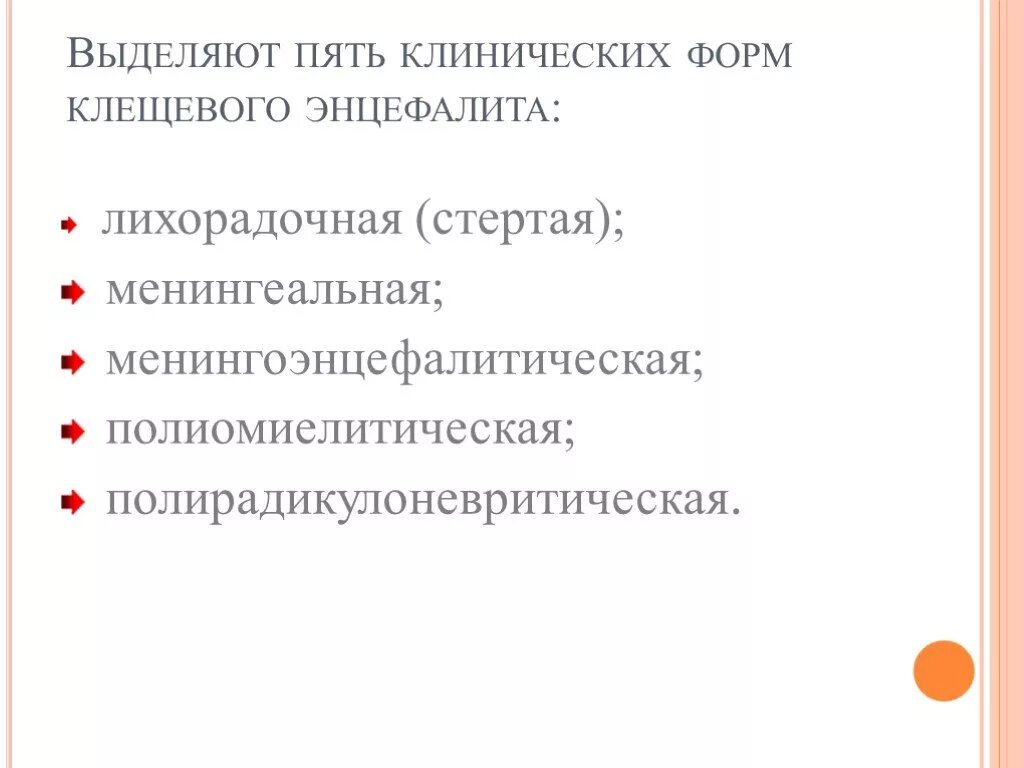 Выделяют пять клинических форм клещевого энцефалита:

• лихорадочная (стертая);
• менингеальная;
• менингоэнцефалитическая;
• полиомиелитическая;
• полирадикулоневритическая.